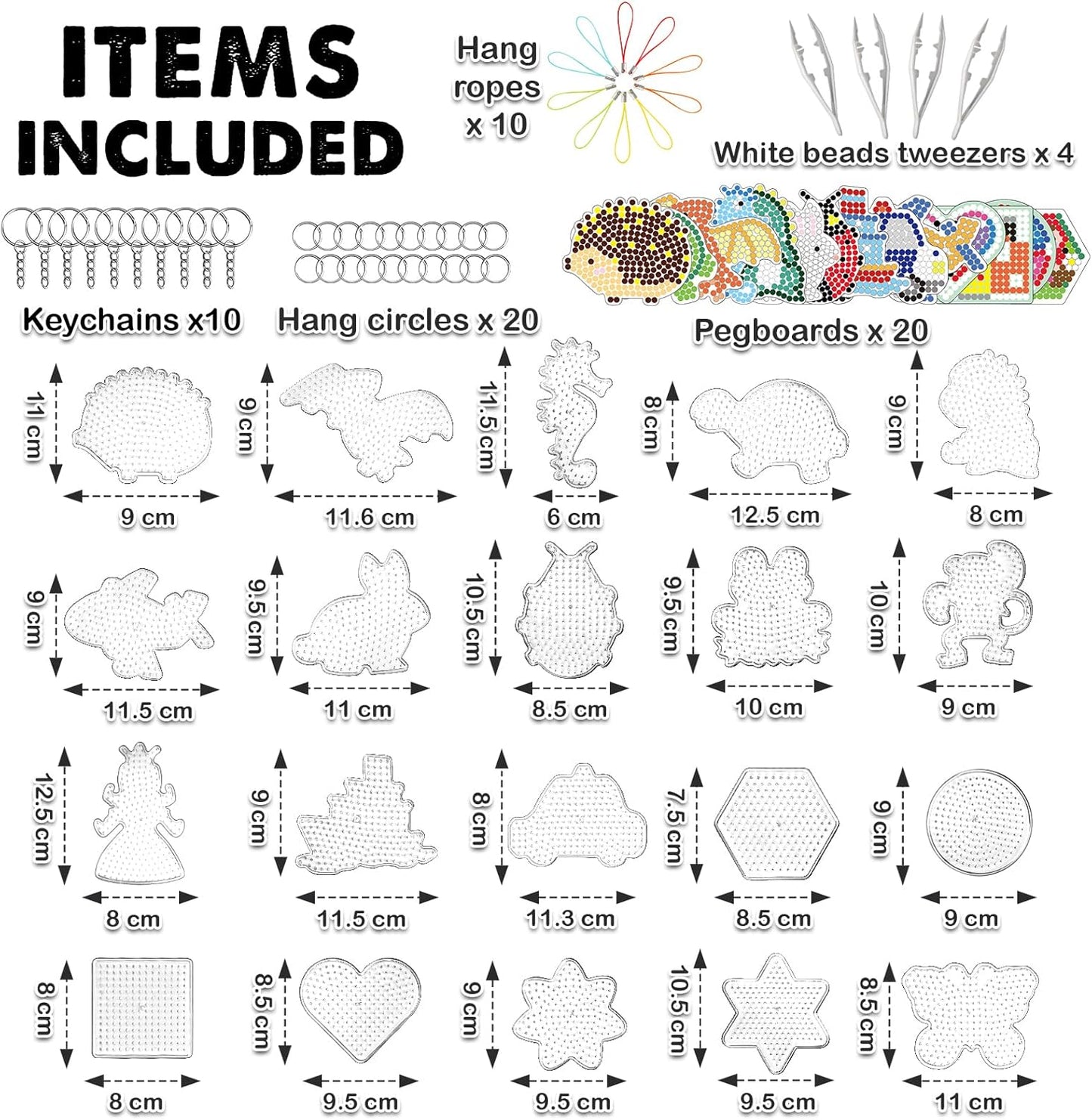 ITEMS INCLUDED

Hang ropes x 10

White beads tweezers x 4

Keychains x10

Hang circles x 20

Pegboards x 20

11 cm
9 cm

9 cm
11.6 cm

11.5 cm
6 cm

8 cm
12.5 cm

9 cm
8 cm

9 cm
11.5 cm

9.5 cm
11 cm

10.5 cm
8.5 cm

9.5 cm
10 cm

10 cm
9 cm

12.5 cm
8 cm

9 cm
11.5 cm

8 cm
11.3 cm

7.5 cm
8.5 cm

9 cm
9 cm

8 cm
8 cm

8.5 cm
9.5 cm

9 cm
9.5 cm

10.5 cm
9.5 cm

8.5 cm
11 cm